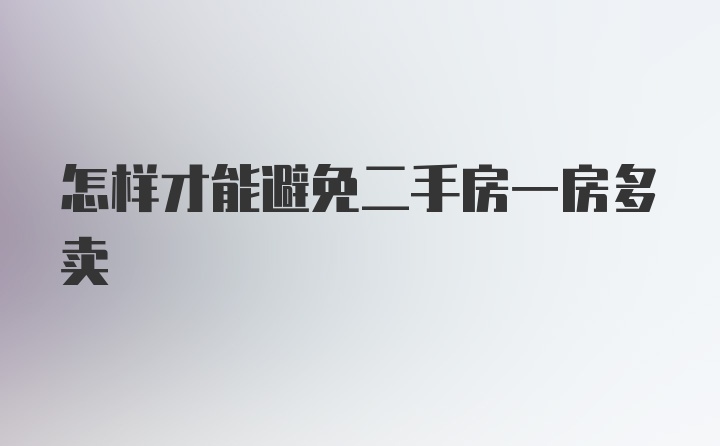 怎样才能避免二手房一房多卖